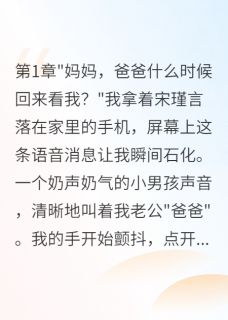 第1章"妈妈，爸爸什么时候回来看我？"我拿着宋瑾言落在家里的手机，屏幕上这条语音消息让我瞬间石化。一个奶声奶气的小男孩声音，清晰地叫着我老公"爸爸"。我的手开始颤抖，点开...